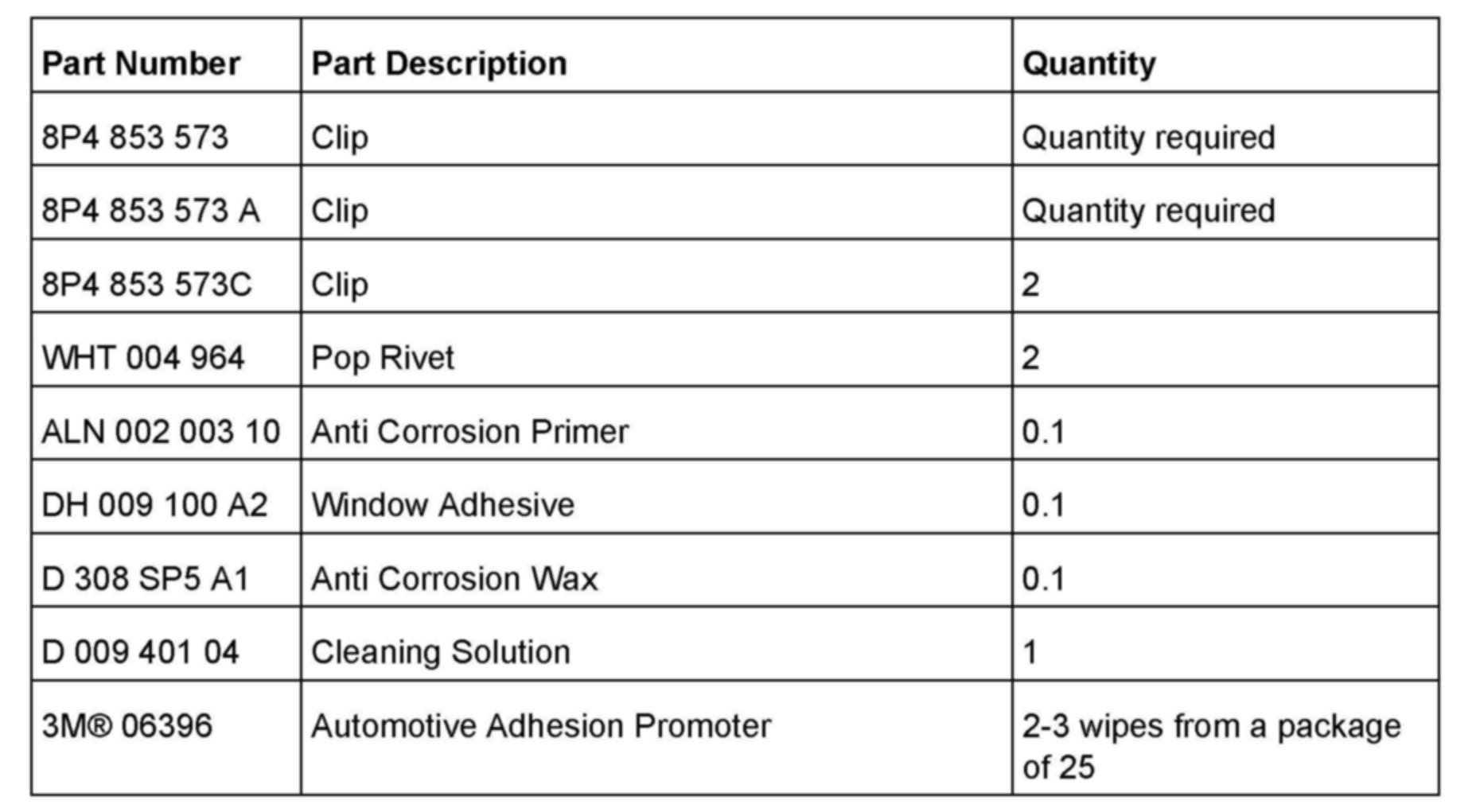 | Part Number | Part Description | Quantity |
|---|---|---|
| 8P4 853 573 | Clip | Quantity required |
| 8P4 853 573 A | Clip | Quantity required |
| 8P4 853 573C | Clip | 2 |
| WHT 004 964 | Pop Rivet | 2 |
| ALN 002 003 10 | Anti Corrosion Primer | 0.1 |
| DH 009 100 A2 | Window Adhesive | 0.1 |
| D 308 SP5 A1 | Anti Corrosion Wax | 0.1 |
| D 009 401 04 | Cleaning Solution | 1 |
| 3M® 06396 | Automotive Adhesion Promoter | 2-3 wipes from a package of 25 |